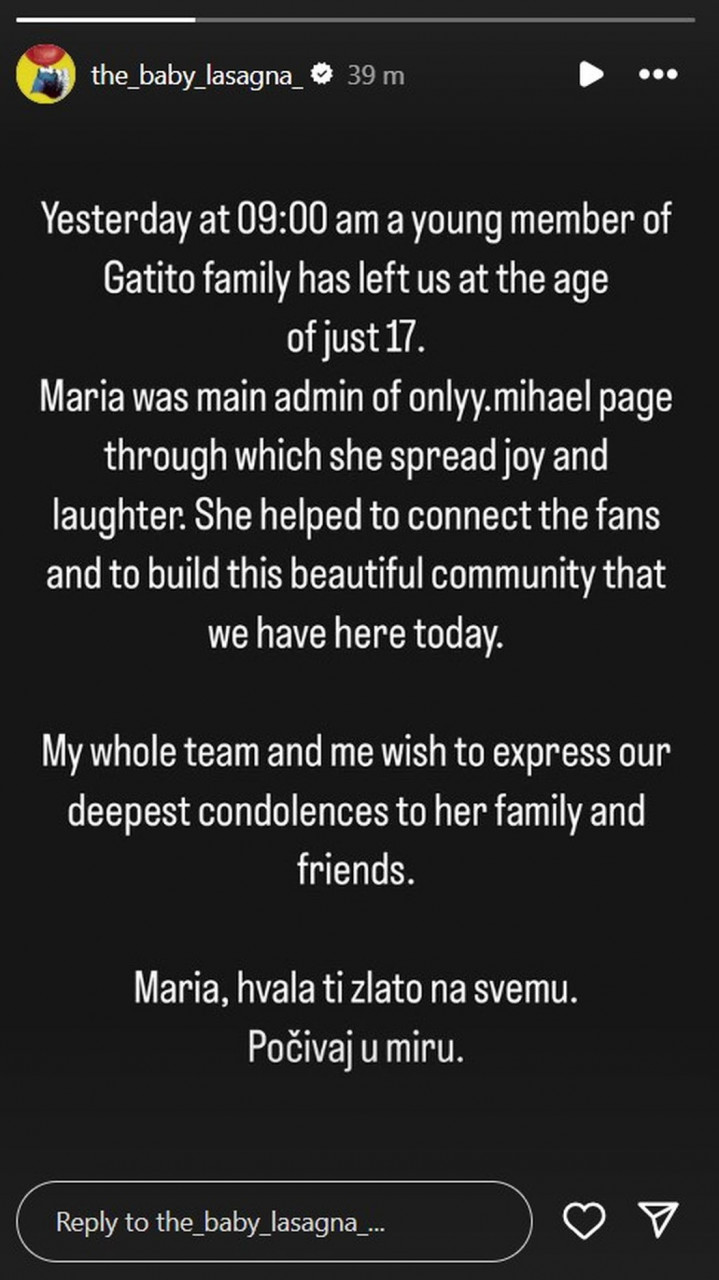 the_baby_lasagna_ 39 m

Yesterday at 09:00 am a young member of Gatito family has left us at the age of just 17.
Maria was main admin of onlyy.mihael page through which she spread joy and laughter. She helped to connect the fans and to build this beautiful community that we have here today.

My whole team and me wish to express our deepest condolences to her family and friends.

Maria, hvala ti zlato na svemu.
Počivaj u miru.

Reply to the_baby_lasagna_...